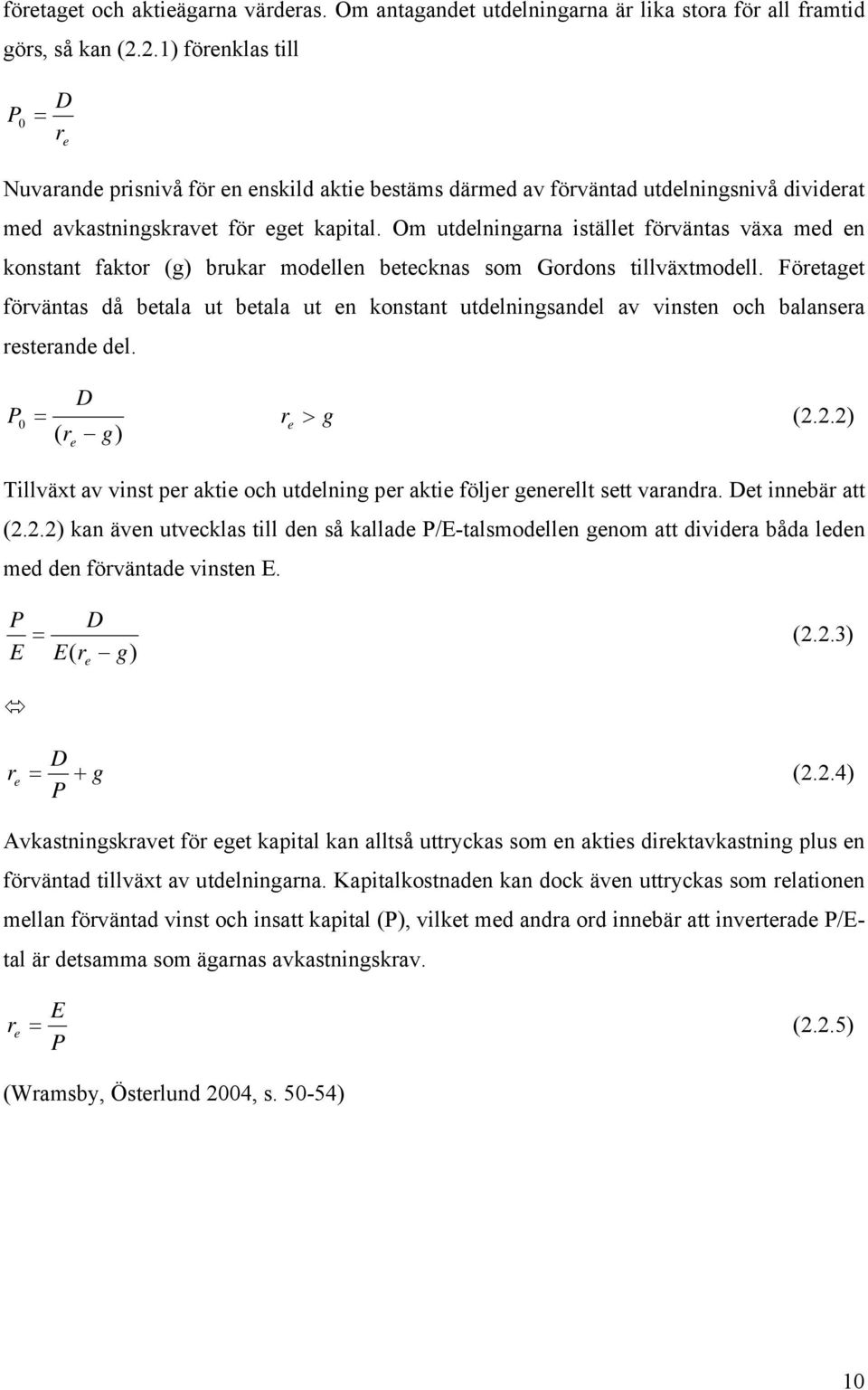 företaget och aktieägarna värderas. Om antagandet utdelningarna är lika stora för all framtid görs, så kan (2.2.1) förenklas till

$P_0 = \frac{D}{r_e}$

Nuvarande prisnivå för en enskild aktie bestäms därmed av förväntad utdelningsnivå dividerat med avkastningskravet för eget kapital. Om utdelningarna istället förväntas växa med en konstant faktor (g) brukar modellen betecknas som Gordons tillväxtmodell. Företaget förväntas då betala ut betala ut en konstant utdelningsandel av vinsten och balansera resterande del.

$P_0 = \frac{D}{(r_e - g)}$ $r_e > g$ (2.2.2)

Tillväxt av vinst per aktie och utdelning per aktie följer generellt sett varandra. Det innebär att (2.2.2) kan även utvecklas till den så kallade P/E-talsmodellen genom att dividera båda leden med den förväntade vinsten E.

$\frac{P}{E} = \frac{D}{E(r_e - g)}$ (2.2.3)

$\Leftrightarrow$

$r_e = \frac{D}{P} + g$ (2.2.4)

Avkastningskravet för eget kapital kan alltså uttryckas som en akties direktavkastning plus en förväntad tillväxt av utdelningarna. Kapitalkostnaden kan dock även uttryckas som relationen mellan förväntad vinst och insatt kapital (P), vilket med andra ord innebär att inverterade P/E-tal är detsamma som ägarnas avkastningskrav.

$r_e = \frac{E}{P}$ (2.2.5)

(Wramsby, Österlund 2004, s. 50-54)

10